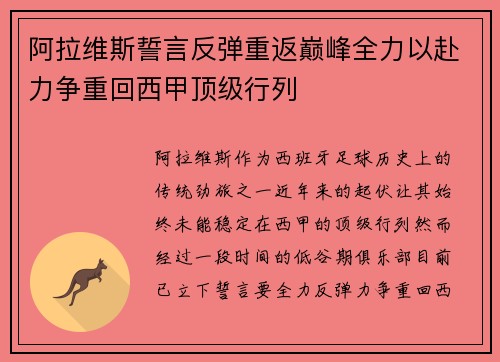 阿拉维斯誓言反弹重返巅峰全力以赴力争重回西甲顶级行列

阿拉维斯作为西班牙足球历史上的传统劲旅之一近年来的起伏让其始终未能稳定在西甲的顶级行列然而经过一段时间的低谷期俱乐部目前已立下誓言要全力反弹力争重回西